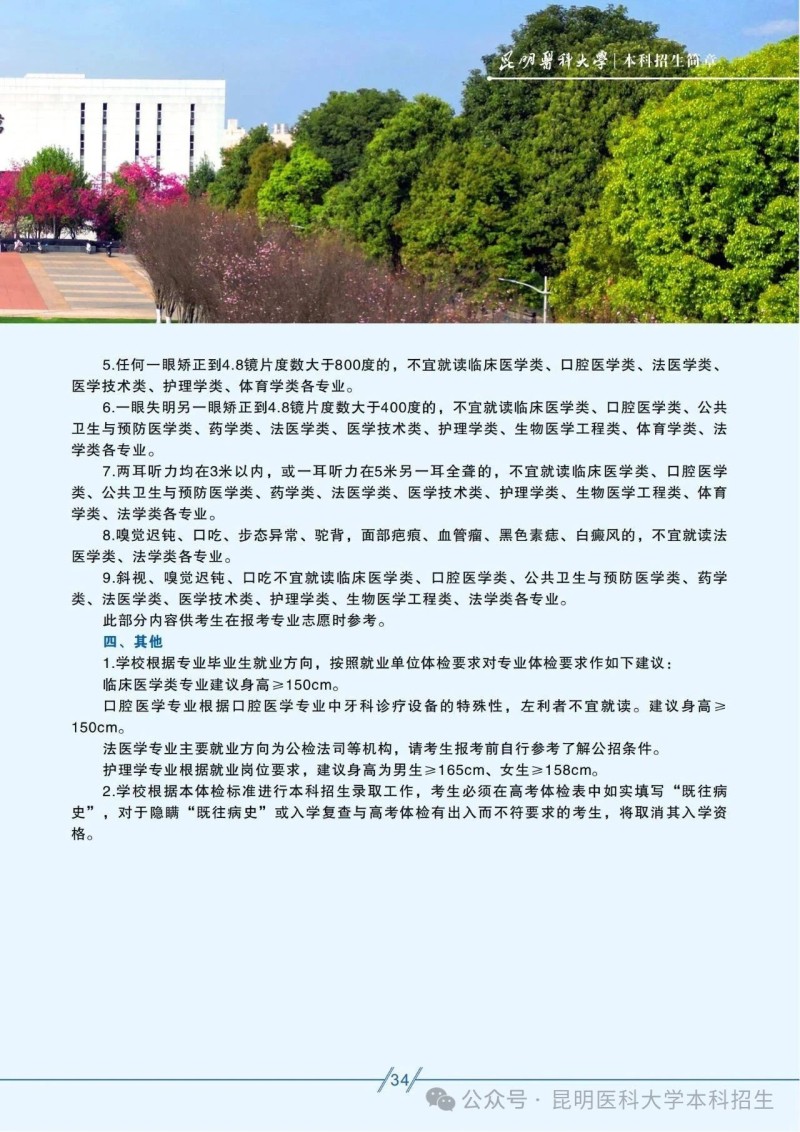 昆明医科大学 | 本科招生简章

5.任何一眼矫正到4.8镜片度数大于800度的，不宜就读临床医学类、口腔医学类、法医学类、医学技术类、护理学类、体育学类各专业。

6.一眼失明另一眼矫正到4.8镜片度数大于400度的，不宜就读临床医学类、口腔医学类、公共卫生与预防医学类、药学类、法医学类、医学技术类、护理学类、生物医学工程类、体育学类、法学类各专业。

7.两耳听力均在3米以内，或一耳听力在5米另一耳全聋的，不宜就读临床医学类、口腔医学类、公共卫生与预防医学类、药学类、法医学类、医学技术类、护理学类、生物医学工程类、体育学类、法学类各专业。

8.嗅觉迟钝、口吃、步态异常、驼背，面部疤痕、血管瘤、黑色素痣、白癜风的，不宜就读法医学类、法学类各专业。

9.斜视、嗅觉迟钝、口吃不宜就读临床医学类、口腔医学类、公共卫生与预防医学类、药学类、法医学类、医学技术类、护理学类、生物医学工程类、法学类各专业。

此部分内容供考生在报考专业志愿时参考。

四、其他

1.学校根据专业毕业生就业方向，按照就业单位体检要求对专业体检要求作如下建议：

临床医学类专业建议身高≥150cm。

口腔医学专业根据口腔医学专业中牙科诊疗设备的特殊性，左利者不宜就读。建议身高≥150cm。

法医学专业主要就业方向为公检法司等机构，请考生报考前自行参考了解公招条件。

护理学专业根据就业岗位要求，建议身高为男生≥165cm、女生≥158cm。

2.学校根据本体检标准进行本科招生录取工作，考生必须在高考体检表中如实填写“既往病史”，对于隐瞒“既往病史”或入学复查与高考体检有出入而不符要求的考生，将取消其入学资格。

34

公众号 · 昆明医科大学本科招生